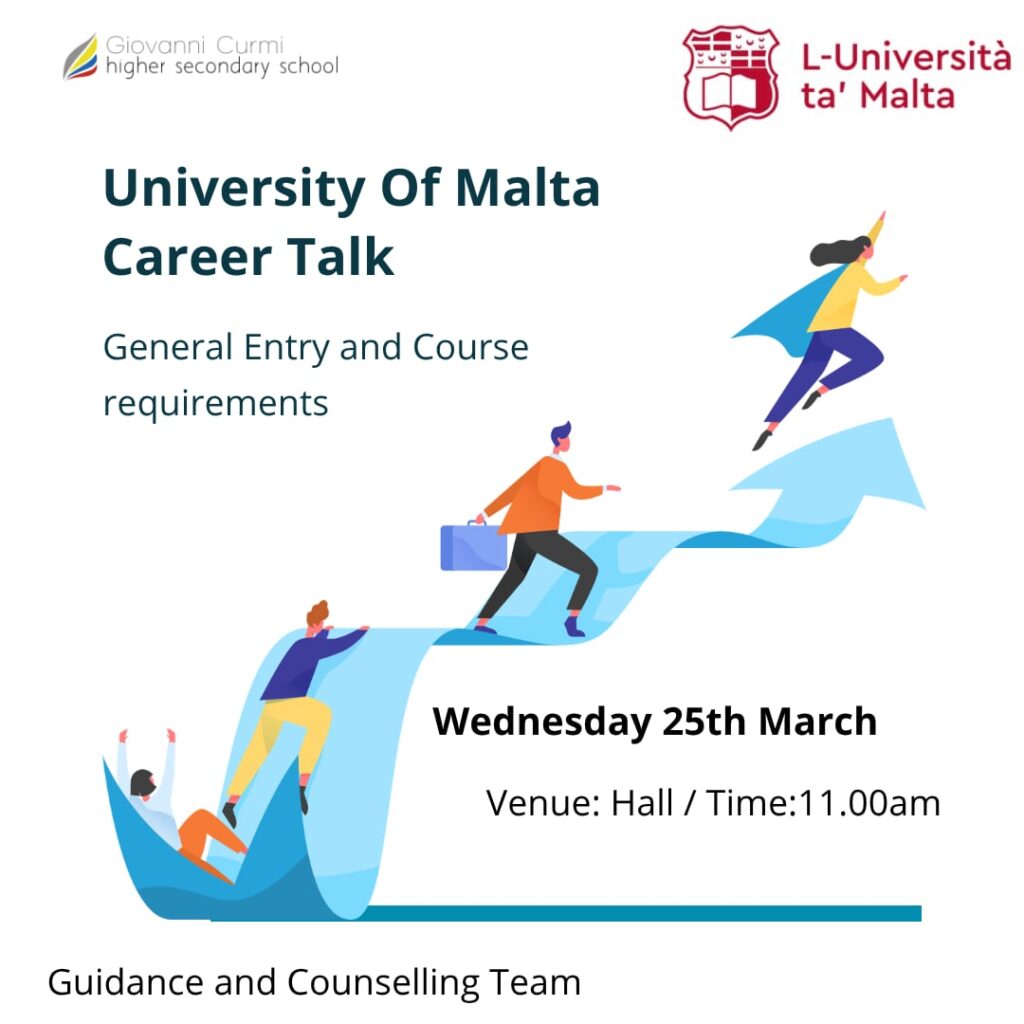 Giovanni Curmi
higher secondary school

L-Università
ta' Malta

University Of Malta Career Talk

General Entry and Course requirements

Wednesday 25th March

Venue: Hall / Time:11.00am

Guidance and Counselling Team